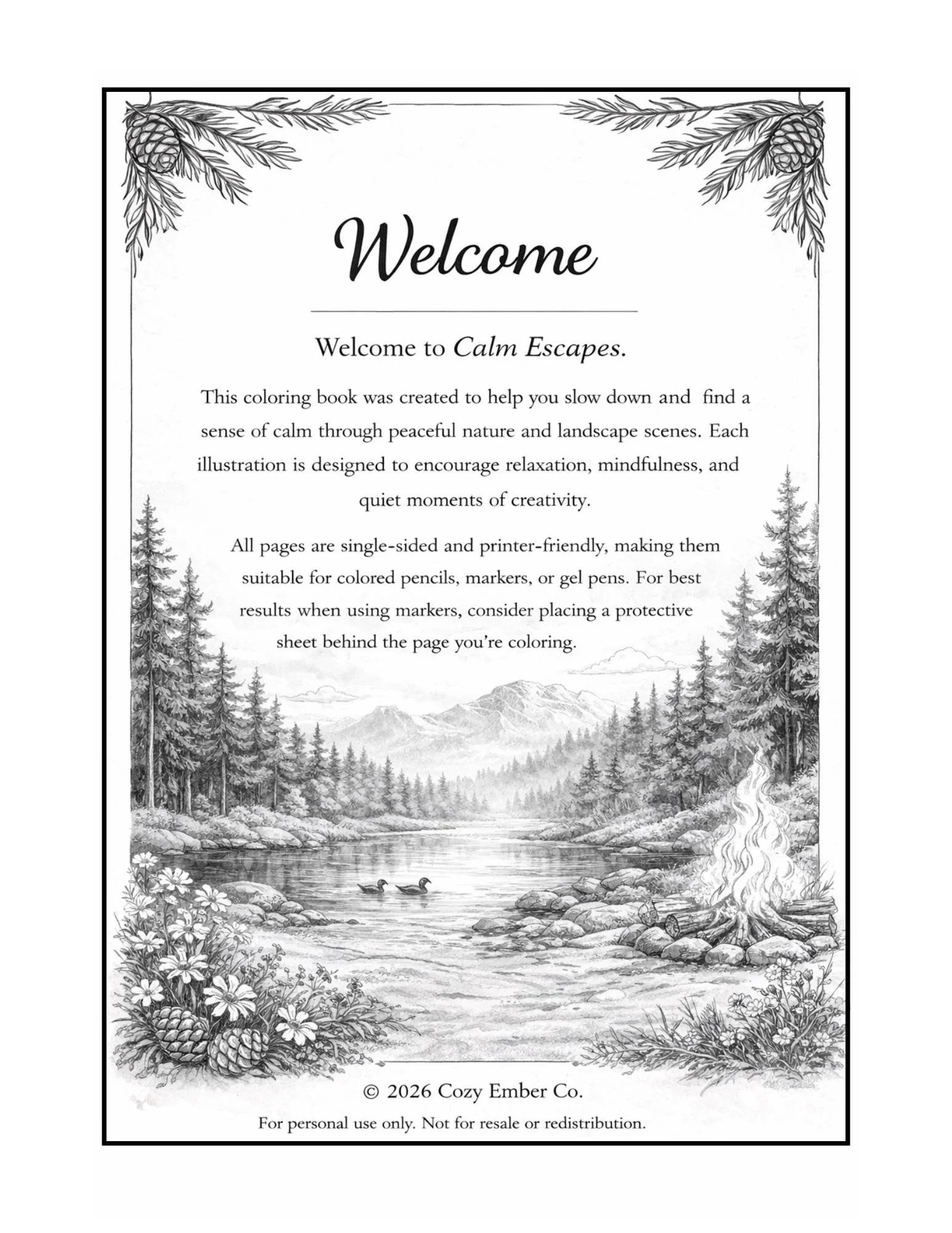 Welcome

Welcome to Calm Escapes.

This coloring book was created to help you slow down and find a sense of calm through peaceful nature and landscape scenes. Each illustration is designed to encourage relaxation, mindfulness, and quiet moments of creativity.

All pages are single-sided and printer-friendly, making them suitable for colored pencils, markers, or gel pens. For best results when using markers, consider placing a protective sheet behind the page you're coloring.

© 2026 Cozy Ember Co.

For personal use only. Not for resale or redistribution.